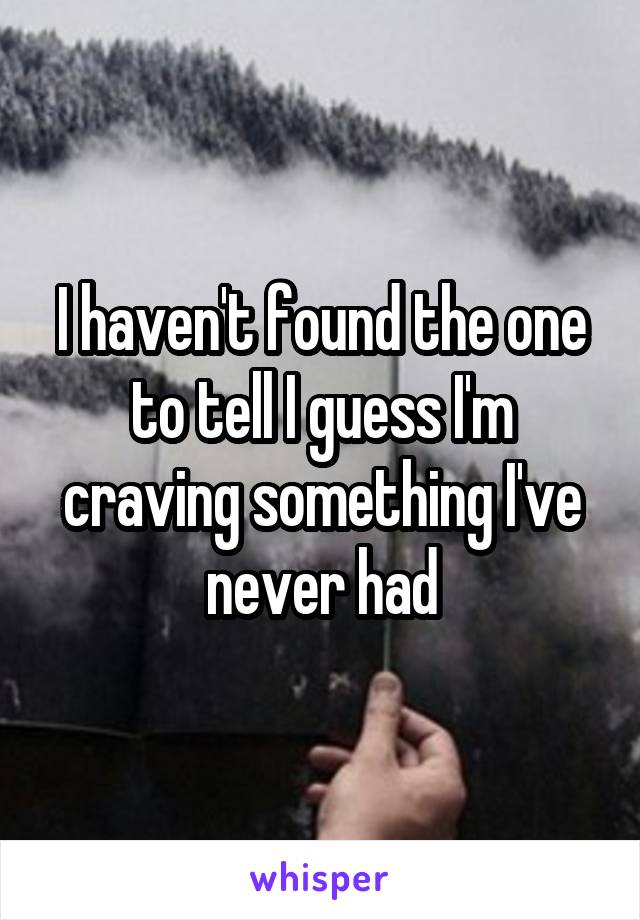 I haven't found the one to tell I guess I'm craving something I've never had

whisper